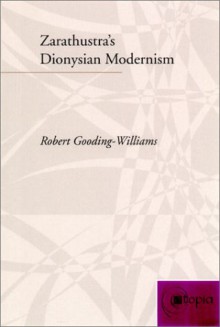 Zarathustra's Dionysian Modernism

Robert Gooding-Williams

atopia